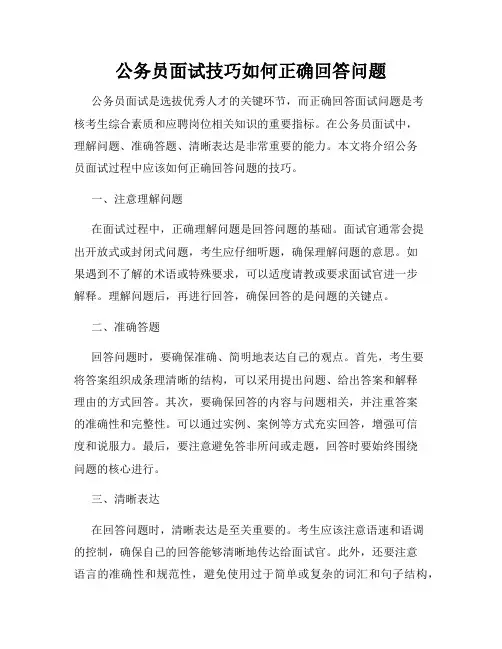 公务员面试技巧如何正确回答问题

公务员面试是选拔优秀人才的关键环节，而正确回答面试问题是考核考生综合素质和应聘岗位相关知识的重要指标。在公务员面试中，理解问题、准确答题、清晰表达是非常重要的能力。本文将介绍公务员面试过程中应该如何正确回答问题的技巧。

一、注意理解问题

在面试过程中，正确理解问题是回答问题的基础。面试官通常会提出开放式或封闭式问题，考生应仔细听题，确保理解问题的意思。如果遇到不了解的术语或特殊要求，可以适度请教或要求面试官进一步解释。理解问题后，再进行回答，确保回答的是问题的关键点。

二、准确答题

回答问题时，要确保准确、简明地表达自己的观点。首先，考生要将答案组织成条理清晰的结构，可以采用提出问题、给出答案和解释理由的方式回答。其次，要确保回答的内容与问题相关，并注重答案的准确性和完整性。可以通过实例、案例等方式充实回答，增强可信度和说服力。最后，要注意避免答非所问或走题，回答时要始终围绕问题的核心进行。

三、清晰表达

在回答问题时，清晰表达是至关重要的。考生应该注意语速和语调的控制，确保自己的回答能够清晰地传达给面试官。此外，还要注意语言的准确性和规范性，避免使用过于简单或复杂的词汇和句子结构，